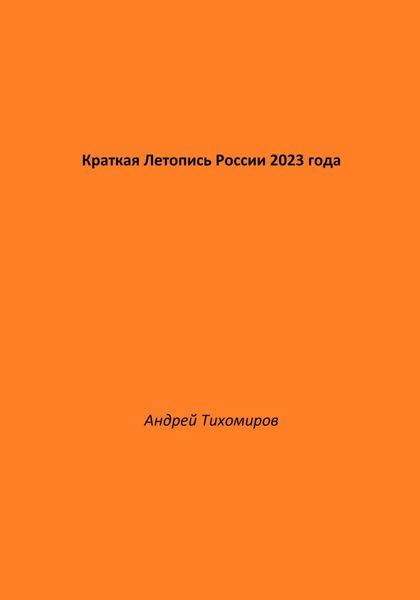 Краткая Летопись России 2023 года

Андрей Тихомиров